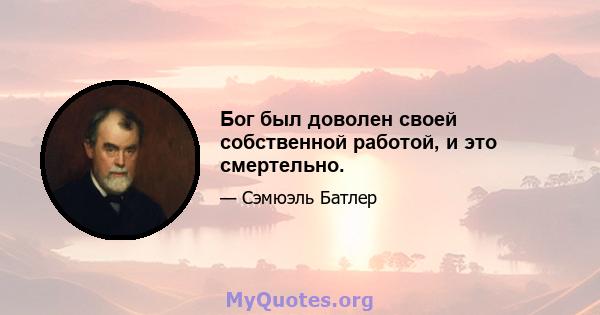 Бог был доволен своей собственной работой, и это смертельно.

— Сэмюэль Батлер

MyQuotes.org